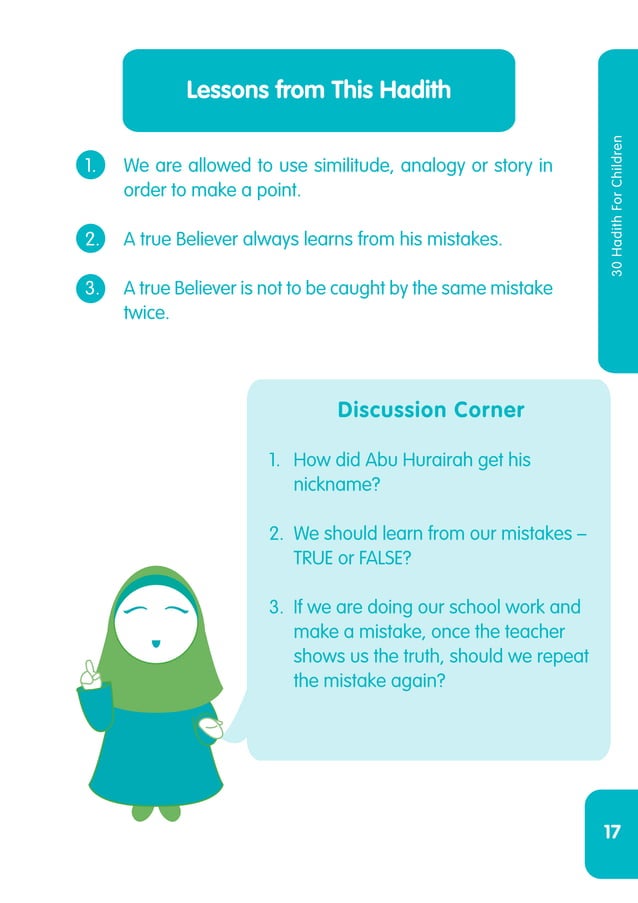 Lessons from This Hadith

1. We are allowed to use similitude, analogy or story in order to make a point.

2. A true Believer always learns from his mistakes.

3. A true Believer is not to be caught by the same mistake twice.

30 Hadith For Children

Discussion Corner

1. How did Abu Hurairah get his nickname?

2. We should learn from our mistakes – TRUE or FALSE?

3. If we are doing our school work and make a mistake, once the teacher shows us the truth, should we repeat the mistake again?

17